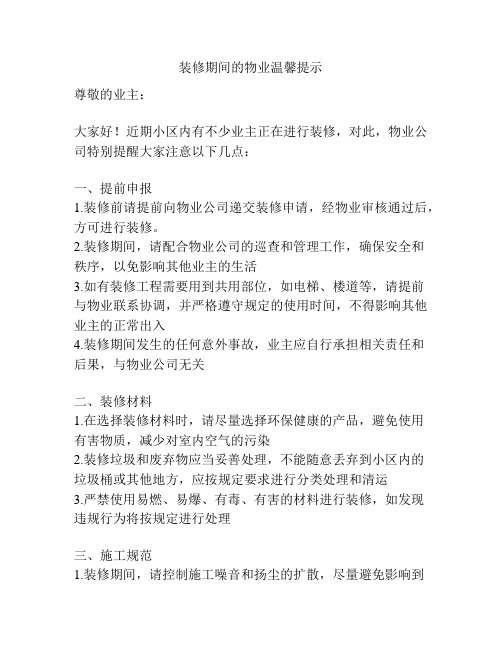 装修期间的物业温馨提示

尊敬的业主：

大家好！近期小区内有不少业主正在进行装修，对此，物业公司特别提醒大家注意以下几点：

一、提前申报
1.装修前请提前向物业公司递交装修申请，经物业审核通过后，方可进行装修。
2.装修期间，请配合物业公司的巡查和管理工作，确保安全和秩序，以免影响其他业主的生活
3.如有装修工程需要用到共用部位，如电梯、楼道等，请提前与物业联系协调，并严格遵守规定的使用时间，不得影响其他业主的正常出入
4.装修期间发生的任何意外事故，业主应自行承担相关责任和后果，与物业公司无关

二、装修材料
1.在选择装修材料时，请尽量选择环保健康的产品，避免使用有害物质，减少对室内空气的污染
2.装修垃圾和废弃物应当妥善处理，不能随意丢弃到小区内的垃圾桶或其他地方，应按规定要求进行分类处理和清运
3.严禁使用易燃、易爆、有毒、有害的材料进行装修，如发现违规行为将按规定进行处理

三、施工规范
1.装修期间，请控制施工噪音和扬尘的扩散，尽量避免影响到